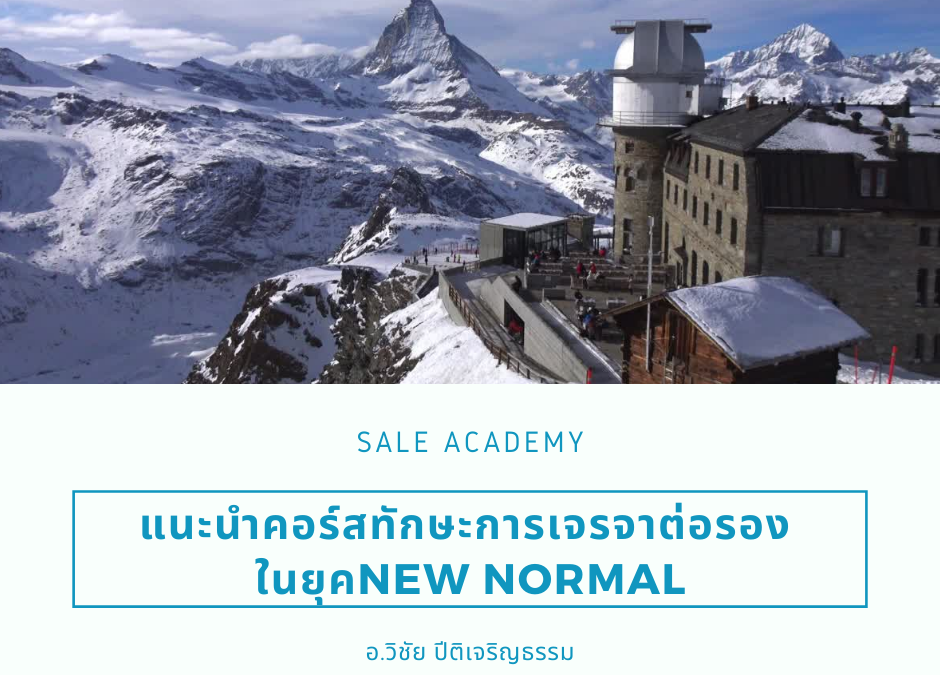 SALE ACADEMY

แนะนำคอร์สทักษะการเจรจาต่อรอง ในยุคNEW NORMAL

อ.วิชัย ปีติเจริญธรรม